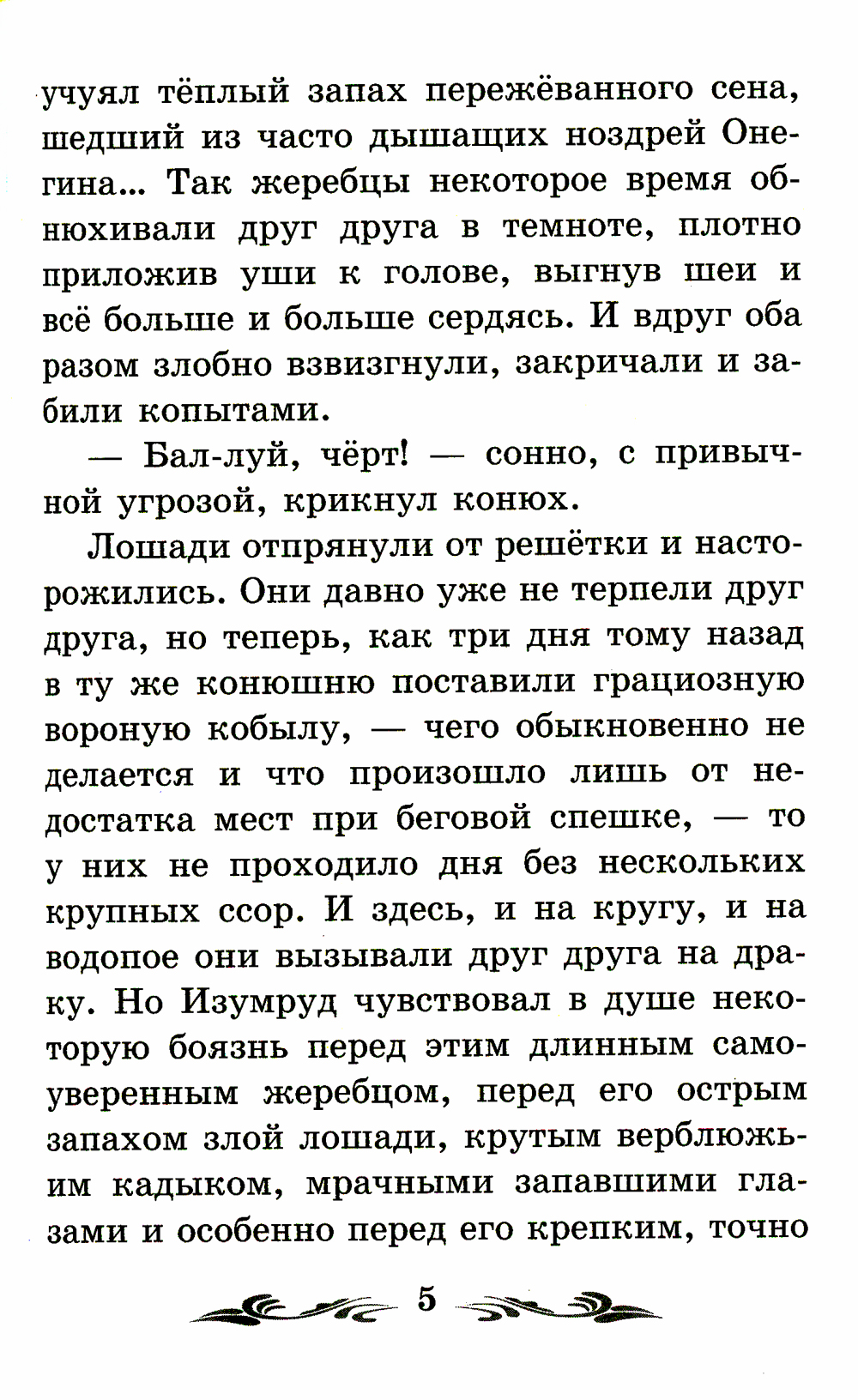 учуял тёплый запах пережёванного сена, шедший из часто дышащих ноздрей Онегина... Так жеребцы некоторое время обнюхивали друг друга в темноте, плотно приложив уши к голове, выгнув шеи и всё больше и больше сердясь. И вдруг оба разом злобно взвизгнули, закричали и забили копытами.

— Бал-луй, чёрт! — сонно, с привычной угрозой, крикнул конюх.

Лошади отпрянули от решётки и насторожились. Они давно уже не терпели друг друга, но теперь, как три дня тому назад в ту же конюшню поставили грациозную вороную кобылу, — чего обыкновенно не делается и что произошло лишь от недостатка мест при беговой спешке, — то у них не проходило дня без нескольких крупных ссор. И здесь, и на кругу, и на водопое они вызывали друг друга на драку. Но Изумруд чувствовал в душе некоторую боязнь перед этим длинным самоуверенным жеребцом, перед его острым запахом злой лошади, крутым верблюжьим кадыком, мрачными запавшими глазами и особенно перед его крепким, точно

5